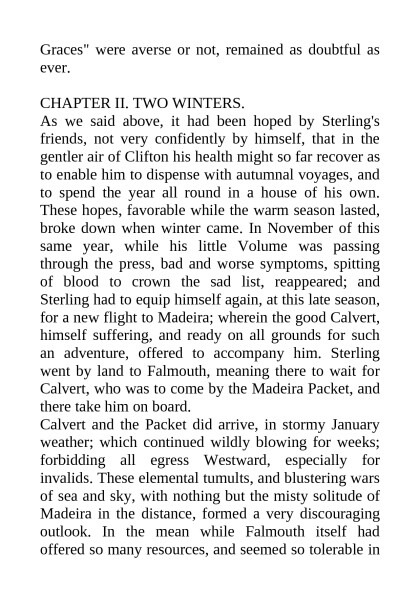 Graces" were averse or not, remained as doubtful as ever.

CHAPTER II. TWO WINTERS.
As we said above, it had been hoped by Sterling's friends, not very confidently by himself, that in the gentler air of Clifton his health might so far recover as to enable him to dispense with autumnal voyages, and to spend the year all round in a house of his own. These hopes, favorable while the warm season lasted, broke down when winter came. In November of this same year, while his little Volume was passing through the press, bad and worse symptoms, spitting of blood to crown the sad list, reappeared; and Sterling had to equip himself again, at this late season, for a new flight to Madeira; wherein the good Calvert, himself suffering, and ready on all grounds for such an adventure, offered to accompany him. Sterling went by land to Falmouth, meaning there to wait for Calvert, who was to come by the Madeira Packet, and there take him on board.
Calvert and the Packet did arrive, in stormy January weather; which continued wildly blowing for weeks; forbidding all egress Westward, especially for invalids. These elemental tumults, and blustering wars of sea and sky, with nothing but the misty solitude of Madeira in the distance, formed a very discouraging outlook. In the mean while Falmouth itself had offered so many resources, and seemed so tolerable in